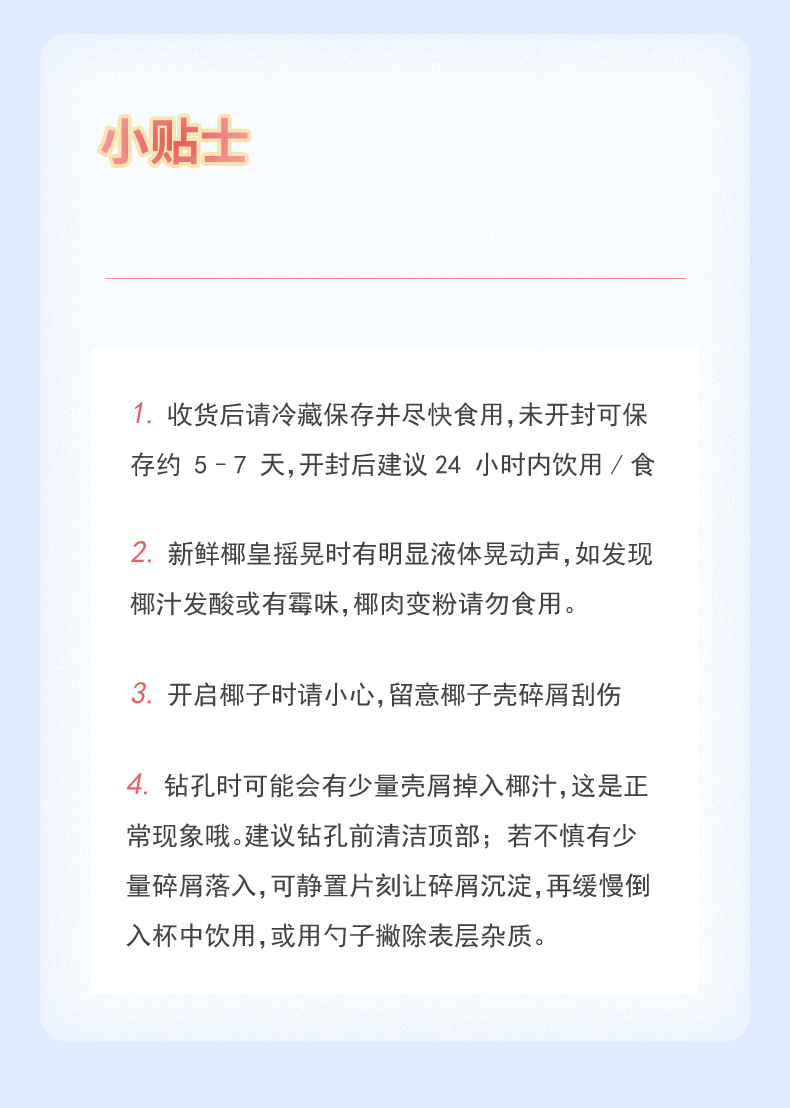 小贴士

1.收货后请冷藏保存并尽快食用,未开封可保存约5-7天,开封后建议24小时内饮用/食

2.新鲜椰皇摇晃时有明显液体晃动声,如发现椰汁发酸或有霉味,椰肉变粉请勿食用。

3.开启椰子时请小心,留意椰子壳碎屑刮伤

4.钻孔时可能会有少量壳屑掉入椰汁,这是正常现象哦。建议钻孔前清洁顶部;若不慎有少量碎屑落入,可静置片刻让碎屑沉淀,再缓慢倒入杯中饮用,或用勺子撇除表层杂质。